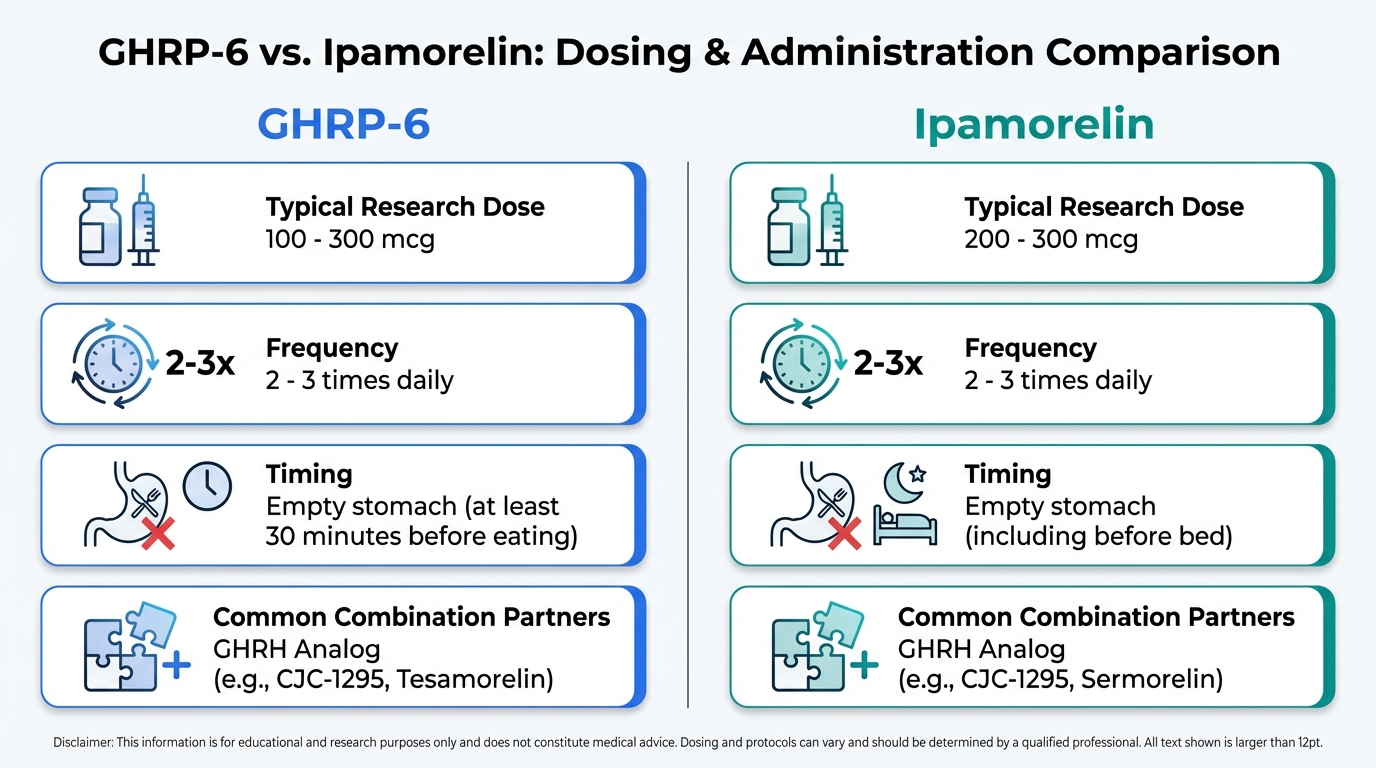 GHRP-6 vs. Ipamorelin: Dosing & Administration Comparison

GHRP-6

Typical Research Dose
100 - 300 mcg

2-3x
Frequency
2 - 3 times daily

Timing
Empty stomach (at least 30 minutes before eating)

Common Combination Partners
GHRH Analog
(e.g., CJC-1295, Tesamorelin)

Ipamorelin

Typical Research Dose
200 - 300 mcg

2-3x
Frequency
2 - 3 times daily

Timing
Empty stomach
(including before bed)

Common Combination Partners
GHRH Analog
(e.g., CJC-1295, Sermorelin)

Disclaimer: This information is for educational and research purposes only and does not constitute medical advice. Dosing and protocols can vary and should be determined by a qualified professional. All text shown is larger than 12pt.